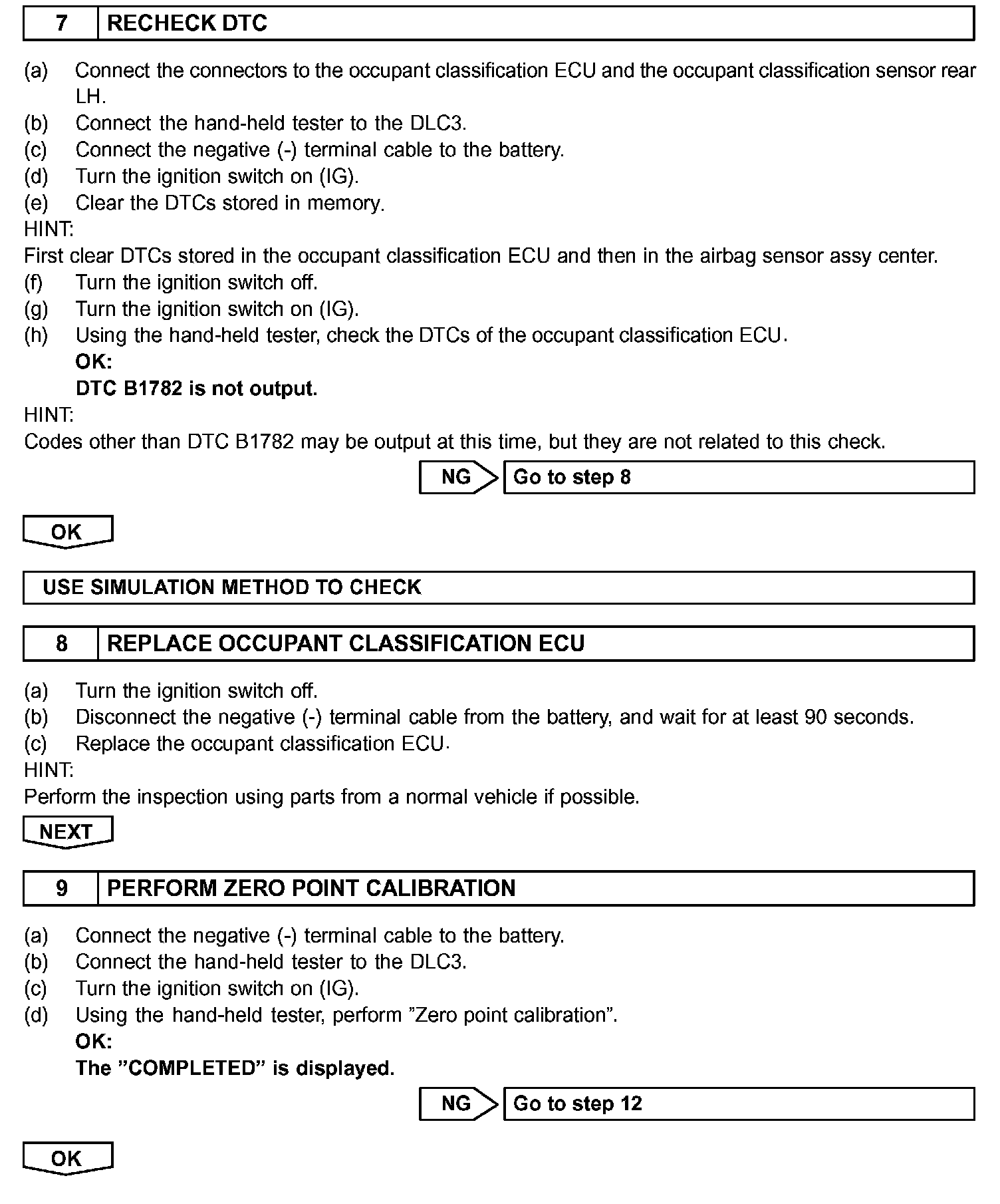 7 RECHECK DTC

(a) Connect the connectors to the occupant classification ECU and the occupant classification sensor rear LH.
(b) Connect the hand-held tester to the DLC3.
(c) Connect the negative (-) terminal cable to the battery.
(d) Turn the ignition switch on (IG).
(e) Clear the DTCs stored in memory.
HINT:
First clear DTCs stored in the occupant classification ECU and then in the airbag sensor assy center.
(f) Turn the ignition switch off.
(g) Turn the ignition switch on (IG).
(h) Using the hand-held tester, check the DTCs of the occupant classification ECU.
OK:
DTC B1782 is not output.
HINT:
Codes other than DTC B1782 may be output at this time, but they are not related to this check.

NG Go to step 8

OK

USE SIMULATION METHOD TO CHECK

8 REPLACE OCCUPANT CLASSIFICATION ECU

(a) Turn the ignition switch off.
(b) Disconnect the negative (-) terminal cable from the battery, and wait for at least 90 seconds.
(c) Replace the occupant classification ECU.
HINT:
Perform the inspection using parts from a normal vehicle if possible.

NEXT

9 PERFORM ZERO POINT CALIBRATION

(a) Connect the negative (-) terminal cable to the battery.
(b) Connect the hand-held tester to the DLC3.
(c) Turn the ignition switch on (IG).
(d) Using the hand-held tester, perform ”Zero point calibration”.
OK:
The ”COMPLETED” is displayed.

NG Go to step 12

OK